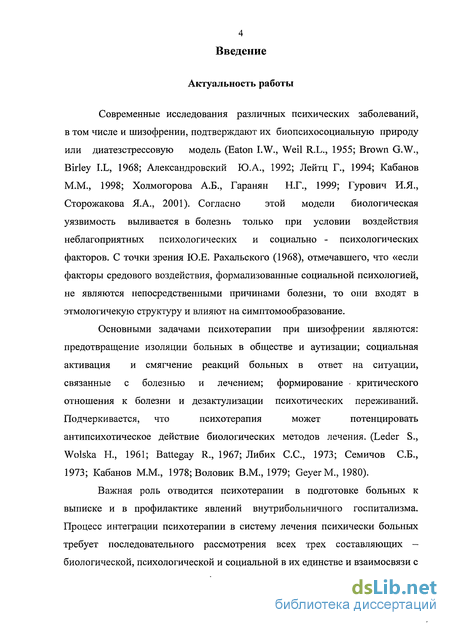 4

Введение

Актуальность работы

Современные исследования различных психических заболеваний, в том числе и шизофрении, подтверждают их биопсихосоциальную природу или диатезстрессовую модель (Eaton I.W., Weil R.L., 1955; Brown G.W., Birley I.L, 1968; Александровский Ю.А., 1992; Лейтц Г., 1994; Кабанов М.М., 1998; Холмогорова А.Б., Гаранян Н.Г., 1999; Гурович И.Я., Сторожакова Я.А., 2001). Согласно этой модели биологическая уязвимость выливается в болезнь только при условии воздействия неблагоприятных психологических и социально - психологических факторов. С точки зрения Ю.Е. Рахальского (1968), отмечавшего, что «если факторы средового воздействия, формализованные социальной психологией, не являются непосредственными причинами болезни, то они входят в этмологичекую структуру и влияют на симптомообразование.

Основными задачами психотерапии при шизофрении являются: предотвращение изоляции больных в обществе и аутизации; социальная активация и смягчение реакций больных в ответ на ситуации, связанные с болезнью и лечением; формирование критического отношения к болезни и дезактулизации психотических переживаний. Подчеркивается, что психотерапия может потенцировать антипсихотическое действие биологических методов лечения. (Leder S., Wolska H., 1961; Battegay R., 1967; Либих С.С., 1973; Семичов С.Б., 1973; Кабанов М.М., 1978; Воловик В.М., 1979; Geyer M., 1980).

Важная роль отводится психотерапии в подготовке больных к выписке и в профилактике явлений внутрибольничного госпитализма. Процесс интеграции психотерапии в систему лечения психически больных требует последовательного рассмотрения всех трех составляющих – биологической, психологической и социальной в их единстве и взаимосвязи с

dsLib.net
библиотека диссертаций